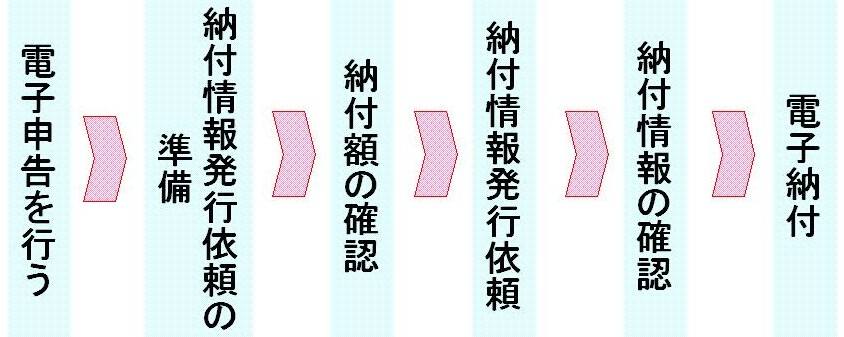 電子申告を行う

納付情報発行依頼の準備

納付額の確認

納付情報発行依頼

納付情報の確認

電子納付